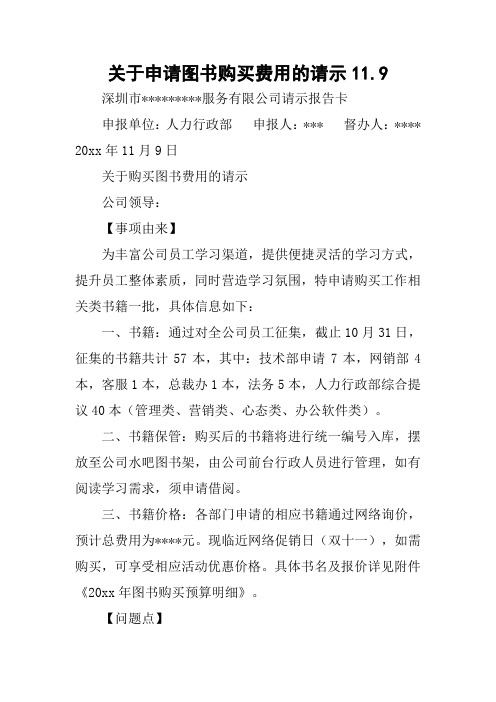 关于申请图书购买费用的请示 11.9

深圳市*********服务有限公司请示报告卡

申报单位：人力行政部　　申报人：***　　督办人：**** 20xx 年 11 月 9 日

关于购买图书费用的请示

公司领导：

【事项由来】

为丰富公司员工学习渠道，提供便捷灵活的学习方式，提升员工整体素质，同时营造学习氛围，特申请购买工作相关类书籍一批，具体信息如下：

一、书籍：通过对全公司员工征集，截止 10 月 31 日，征集的书籍共计 57 本，其中：技术部申请 7 本，网销部 4 本，客服 1 本，总裁办 1 本，法务 5 本，人力行政部综合提议 40 本（管理类、营销类、心态类、办公软件类）。

二、书籍保管：购买后的书籍将进行统一编号入库，摆放至公司水吧图书架，由公司前台行政人员进行管理，如有阅读学习需求，须申请借阅。

三、书籍价格：各部门申请的相应书籍通过网络询价，预计总费用为****元。现临近网络促销日（双十一），如需购买，可享受相应活动优惠价格。具体书名及报价详见附件《20xx 年图书购买预算明细》。

【问题点】